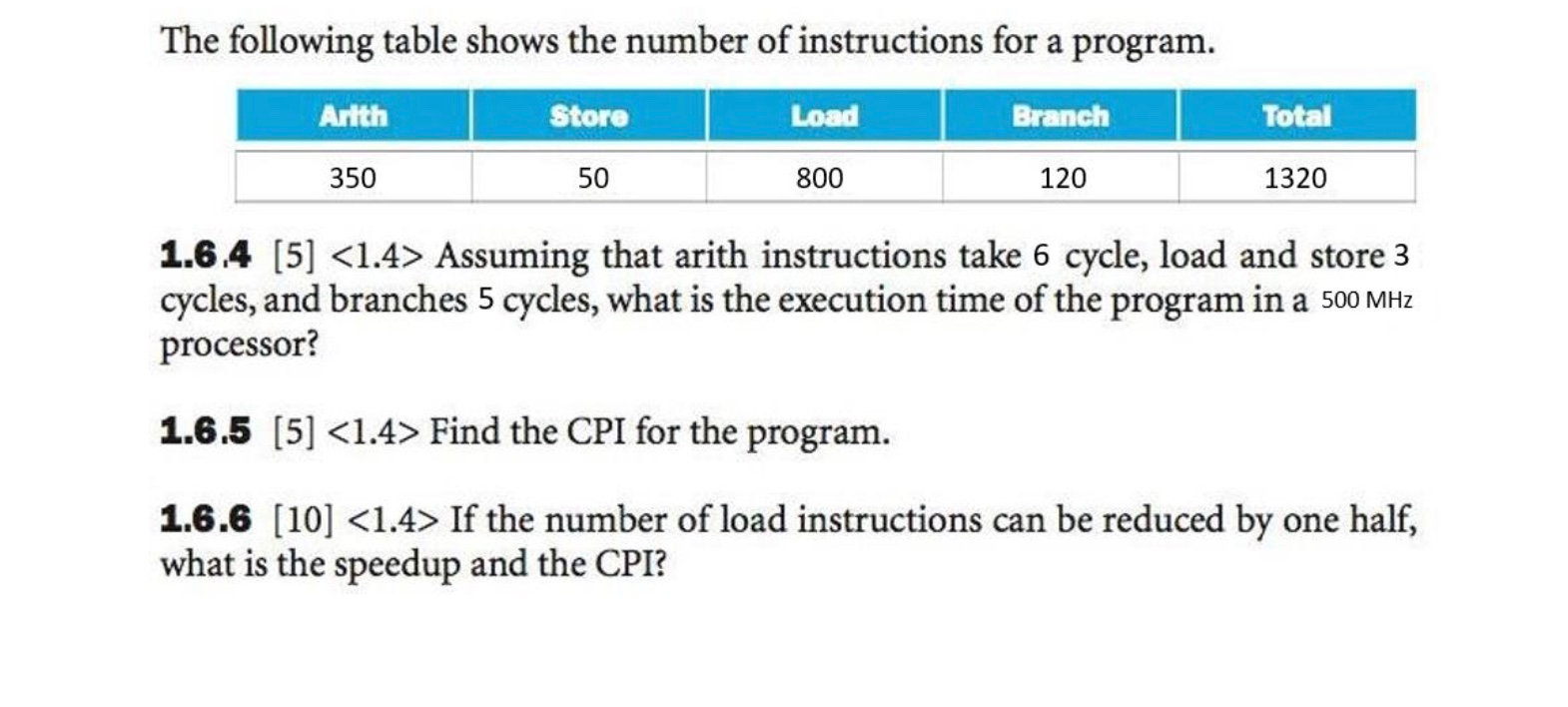 The following table shows the number of instructions for a program.

| Arith | Store | Load | Branch | Total |
|---|---|---|---|---|
| 350 | 50 | 800 | 120 | 1320 |

**1.6.4** [5] <1.4> Assuming that arith instructions take 6 cycle, load and store 3 cycles, and branches 5 cycles, what is the execution time of the program in a 500 MHz processor?

**1.6.5** [5] <1.4> Find the CPI for the program.

**1.6.6** [10] <1.4> If the number of load instructions can be reduced by one half, what is the speedup and the CPI?